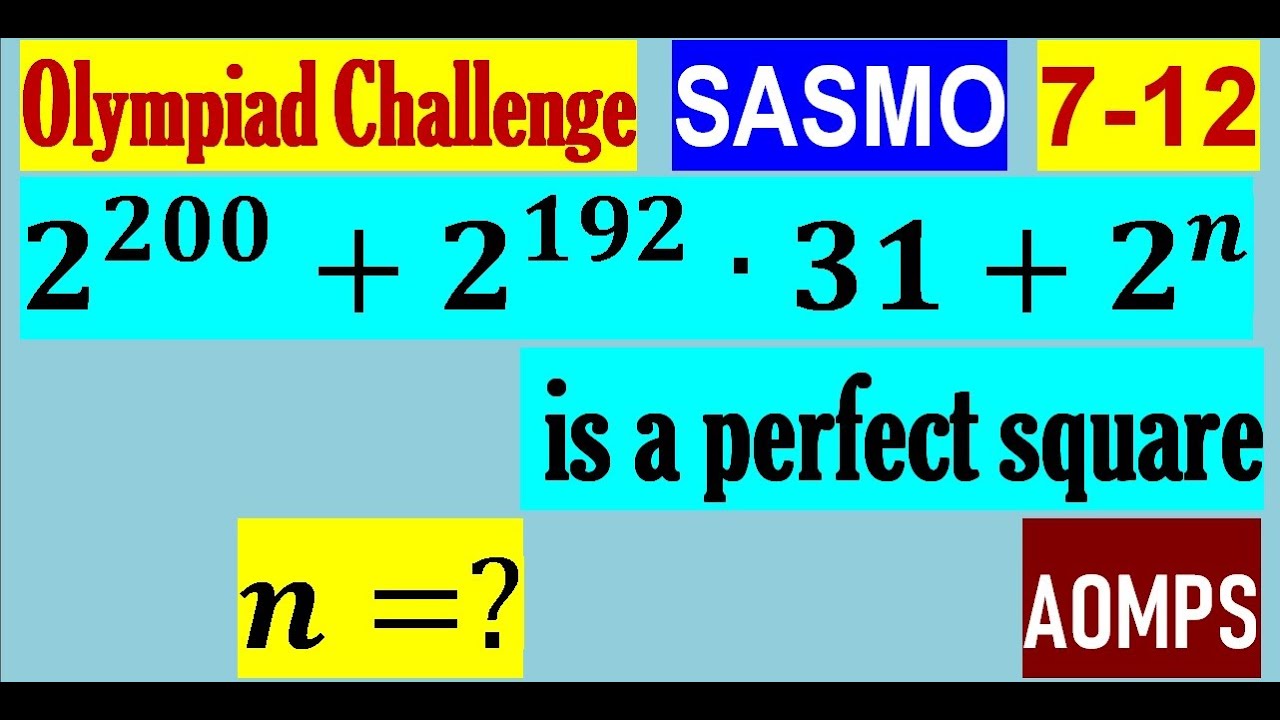 Olympiad Challenge

SASMO

7-12

$2^{200} + 2^{192} \cdot 31 + 2^n$

is a perfect square

$n = ?$

AOMPS